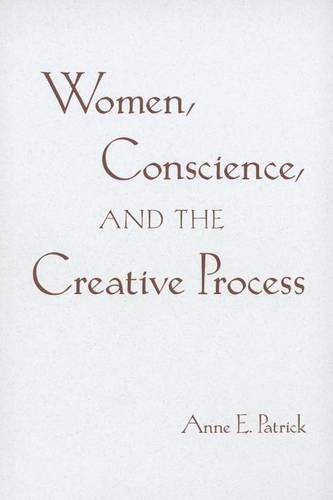 Women, Conscience, AND THE Creative Process

Anne E. Patrick